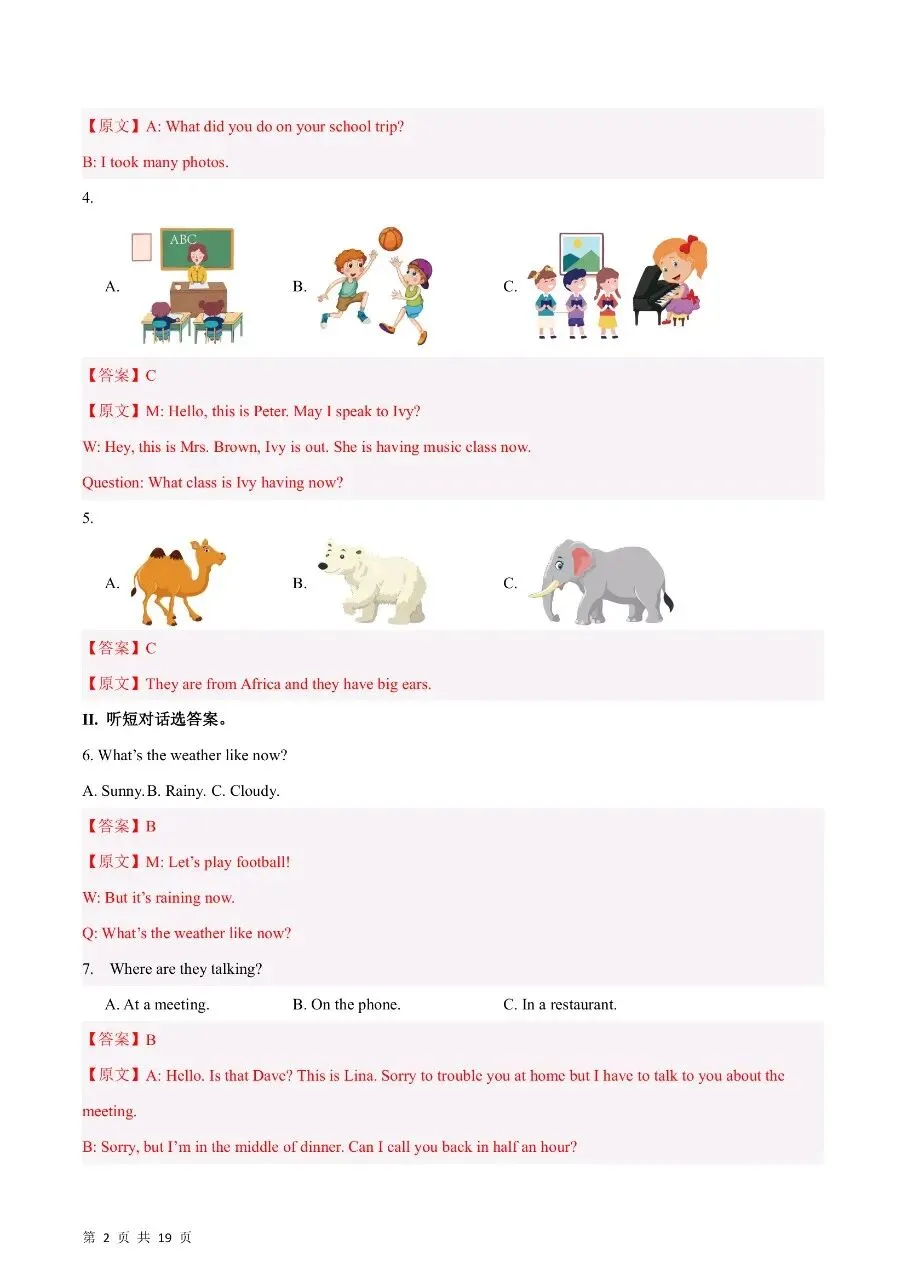 【原文】A: What did you do on your school trip?

B: I took many photos.

4.

A. ABC

B.

C.

【答案】C

【原文】M: Hello, this is Peter. May I speak to Ivy?

W: Hey, this is Mrs. Brown, Ivy is out. She is having music class now.

Question: What class is Ivy having now?

5.

A.

B.

C.

【答案】C

【原文】They are from Africa and they have big ears.

II. 听短对话选答案。

6. What's the weather like now?

A. Sunny. B. Rainy. C. Cloudy.

【答案】B

【原文】M: Let's play football!

W: But it's raining now.

Q: What's the weather like now?

7. Where are they talking?

A. At a meeting. B. On the phone. C. In a restaurant.

【答案】B

【原文】A: Hello. Is that Dave? This is Lina. Sorry to trouble you at home but I have to talk to you about the meeting.

B: Sorry, but I'm in the middle of dinner. Can I call you back in half an hour?

第2页 共19页